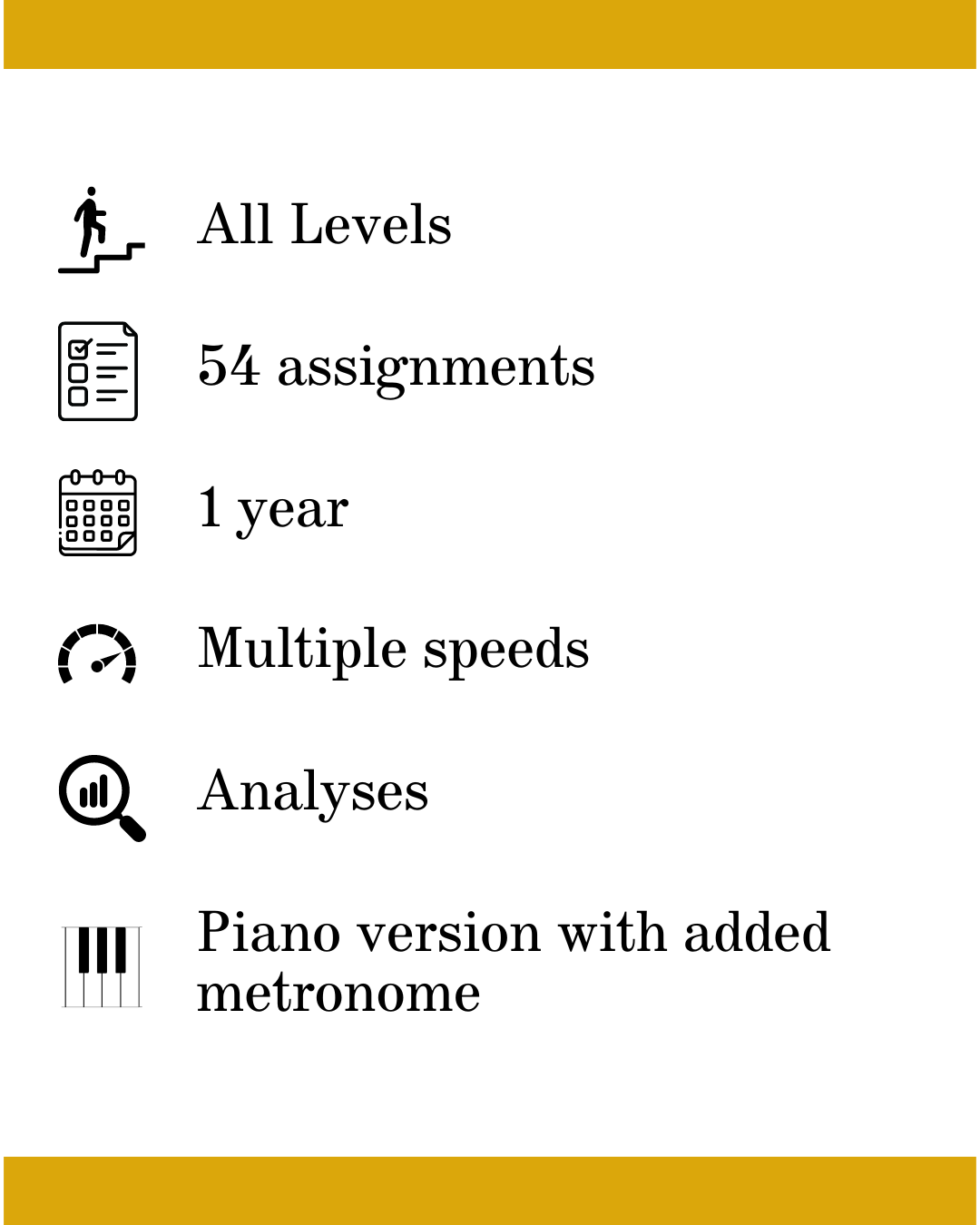 All Levels

54 assignments

1 year

Multiple speeds

Analyses

Piano version with added metronome